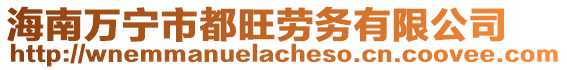 海南万宁市都旺劳务有限公司
http://wnemmanuelacheso.cn.coovee.com